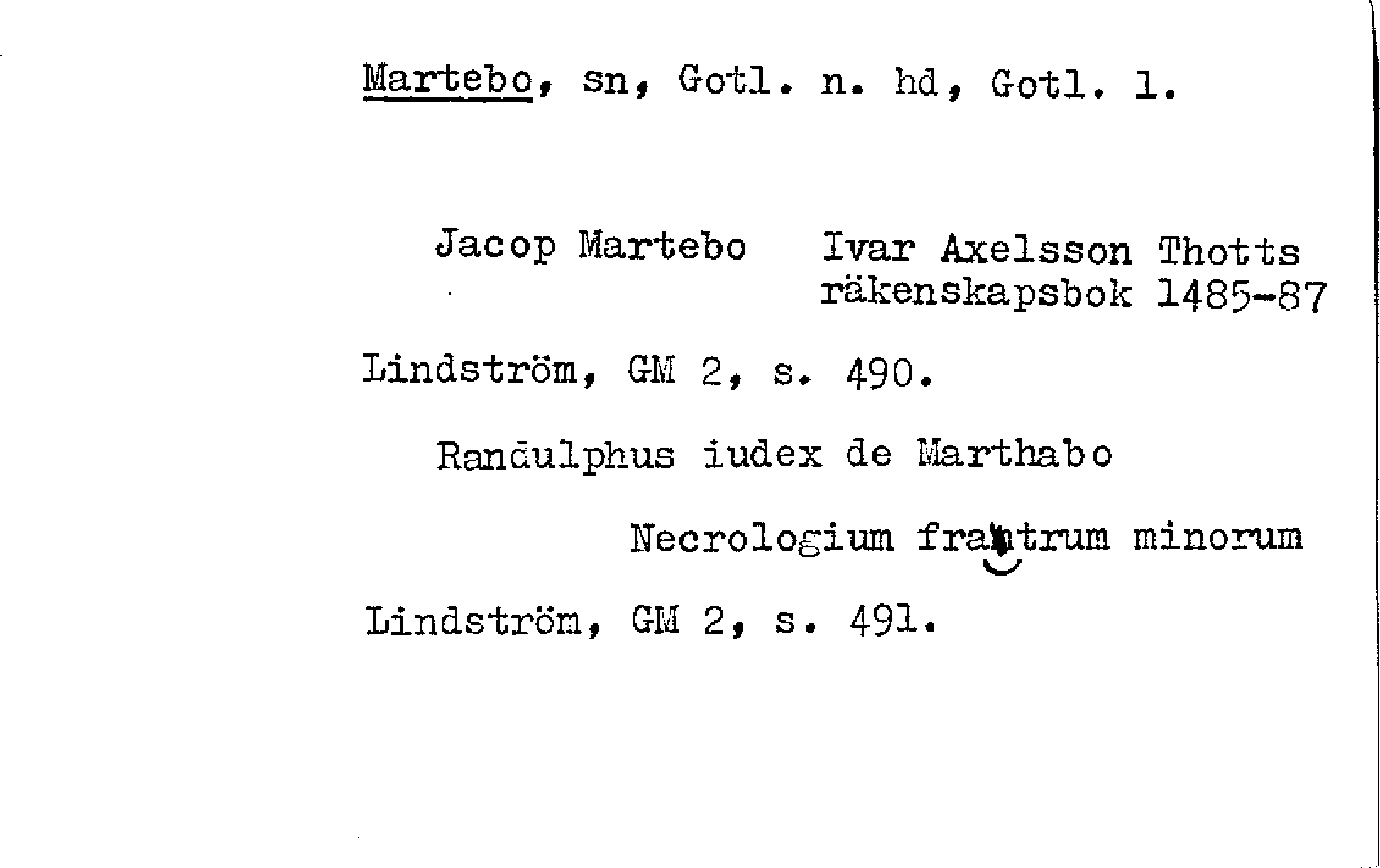 Martebo, sn, Gotl. n. hd, Gotl. l.

Jacop Martebo

Ivar Axelsson Thotts räkenskapsbok 1485-87

Lindström, GM 2, s. 490.

Randulphus iudex de Marthabo

Necrologium fratrum minorum

Lindström, GM 2, s. 491.